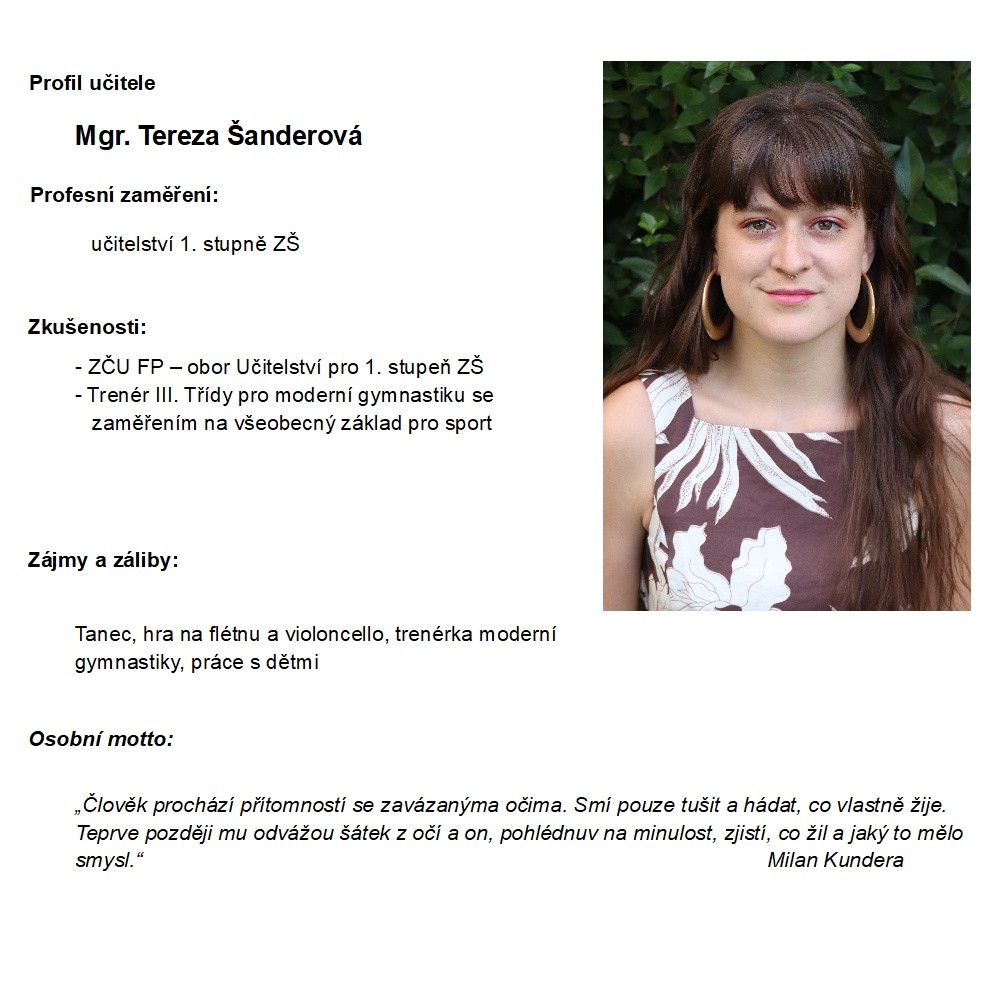 Profil učitele

Mgr. Tereza Šanderová

Profesní zaměření:

učitelství 1. stupně ZŠ

Zkušenosti:

- ZČU FP – obor Učitelství pro 1. stupeň ZŠ
- Trenér III. Třídy pro moderní gymnastiku se zaměřením na všeobecný základ pro sport

Zájmy a záliby:

Tanec, hra na flétnu a violoncello, trenérka moderní gymnastiky, práce s dětmi

Osobní motto:

„Člověk prochází přítomností se zavázanýma očima. Smí pouze tušit a hádat, co vlastně žije. Teprve později mu odvážou šátek z očí a on, pohlédnuv na minulost, zjistí, co žil a jaký to mělo smysl.“ Milan Kundera